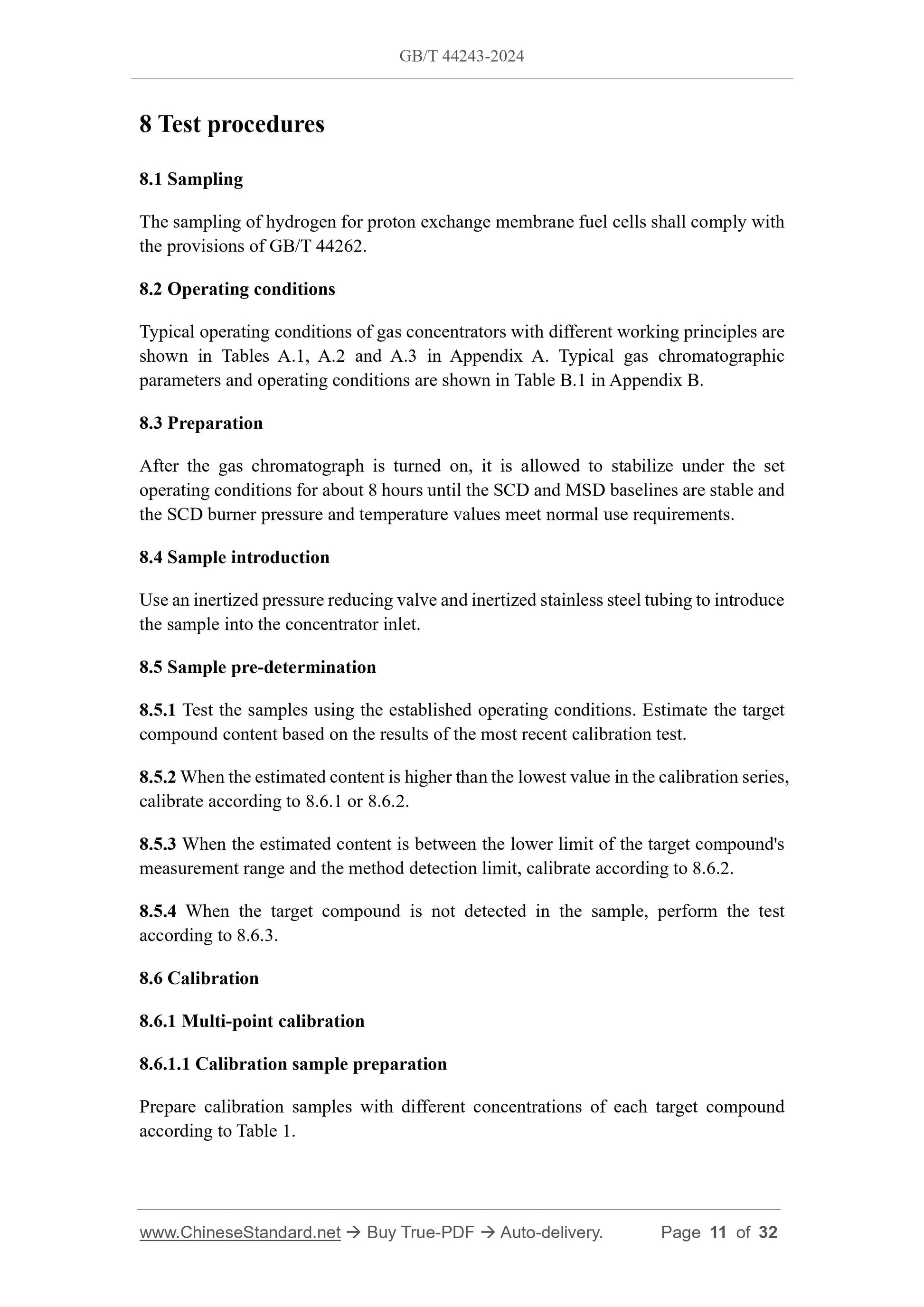 GB/T 44243-2024

8 Test procedures

8.1 Sampling

The sampling of hydrogen for proton exchange membrane fuel cells shall comply with the provisions of GB/T 44262.

8.2 Operating conditions

Typical operating conditions of gas concentrators with different working principles are shown in Tables A.1, A.2 and A.3 in Appendix A. Typical gas chromatographic parameters and operating conditions are shown in Table B.1 in Appendix B.

8.3 Preparation

After the gas chromatograph is turned on, it is allowed to stabilize under the set operating conditions for about 8 hours until the SCD and MSD baselines are stable and the SCD burner pressure and temperature values meet normal use requirements.

8.4 Sample introduction

Use an inertized pressure reducing valve and inertized stainless steel tubing to introduce the sample into the concentrator inlet.

8.5 Sample pre-determination

8.5.1 Test the samples using the established operating conditions. Estimate the target compound content based on the results of the most recent calibration test.

8.5.2 When the estimated content is higher than the lowest value in the calibration series, calibrate according to 8.6.1 or 8.6.2.

8.5.3 When the estimated content is between the lower limit of the target compound's measurement range and the method detection limit, calibrate according to 8.6.2.

8.5.4 When the target compound is not detected in the sample, perform the test according to 8.6.3.

8.6 Calibration

8.6.1 Multi-point calibration

8.6.1.1 Calibration sample preparation

Prepare calibration samples with different concentrations of each target compound according to Table 1.

www.ChineseStandard.net → Buy True-PDF → Auto-delivery. Page 11 of 32